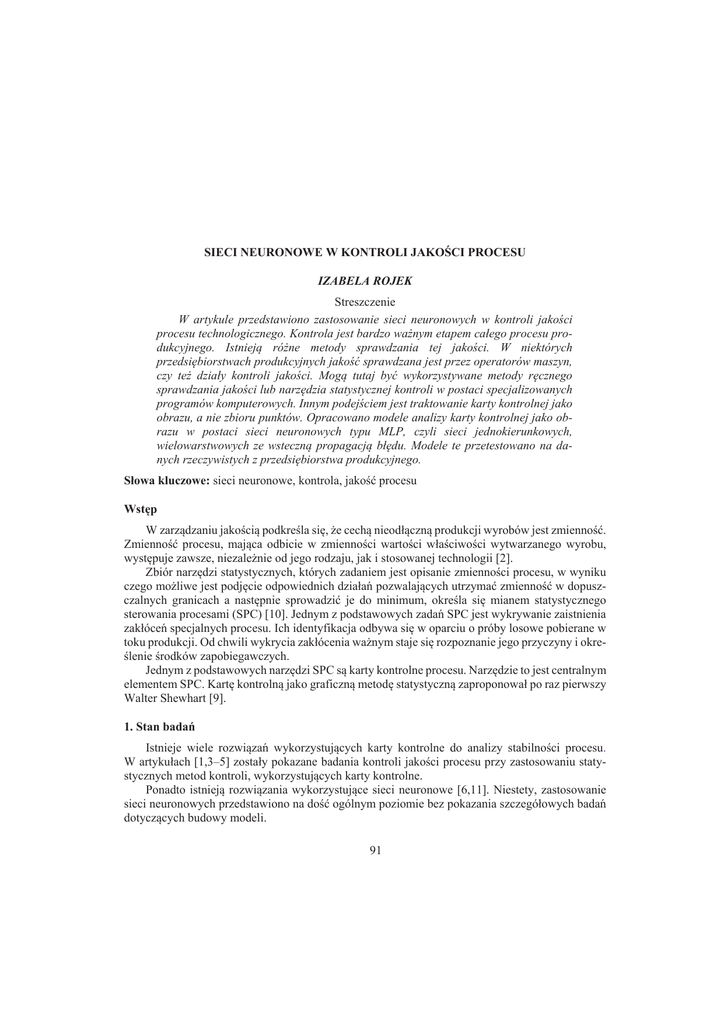 SIECI NEURONOWE W KONTROLI JAKOŚCI PROCESU

IZABELA ROJEK

Streszczenie

W artykule przedstawiono zastosowanie sieci neuronowych w kontroli jakości procesu technologicznego. Kontrola jest bardzo ważnym etapem całego procesu produkcyjnego. Istnieją różne metody sprawdzania tej jakości. W niektórych przedsiębiorstwach produkcyjnych jakość sprawdzana jest przez operatorów maszyn, czy też działy kontroli jakości. Mogą tutaj być wykorzystywane metody ręcznego sprawdzania jakości lub narzędzia statystycznej kontroli w postaci specjalizowanych programów komputerowych. Innym podejściem jest traktowanie karty kontrolnej jako obrazu, a nie zbioru punktów. Opracowano modele analizy karty kontrolnej jako obrazu w postaci sieci neuronowych typu MLP, czyli sieci jednokierunkowych, wielowarstwowych ze wsteczną propagacją błędu. Modele te przetestowano na danych rzeczywistych z przedsiębiorstwa produkcyjnego.

Słowa kluczowe: sieci neuronowe, kontrola, jakość procesu

Wstęp

W zarządzaniu jakością podkreśla się, że cechą nieodłączną produkcji wyrobów jest zmienność. Zmienność procesu, mająca odbicie w zmienności wartości właściwości wytwarzanego wyrobu, występuje zawsze, niezależnie od jego rodzaju, jak i stosowanej technologii [2].

Zbiór narzędzi statystycznych, których zadaniem jest opisanie zmienności procesu, w wyniku czego możliwe jest podjęcie odpowiednich działań pozwalających utrzymać zmienność w dopuszczalnych granicach a następnie sprowadzić je do minimum, określa się mianem statystycznego sterowania procesami (SPC) [10]. Jednym z podstawowych zadań SPC jest wykrywanie zaistnienia zakłóceń specjalnych procesu. Ich identyfikacja odbywa się w oparciu o próby losowe pobierane w toku produkcji. Od chwili wykrycia zakłócenia ważnym staje się rozpoznanie jego przyczyny i określenie środków zapobiegawczych.

Jednym z podstawowych narzędzi SPC są karty kontrolne procesu. Narzędzie to jest centralnym elementem SPC. Kartę kontrolną jako graficzną metodę statystyczną zaproponował po raz pierwszy Walter Shewhart [9].

1. Stan badań

Istnieje wiele rozwiązań wykorzystujących karty kontrolne do analizy stabilności procesu. W artykułach [1,3–5] zostały pokazane badania kontroli jakości procesu przy zastosowaniu statystycznych metod kontroli, wykorzystujących karty kontrolne.

Ponadto istnieją rozwiązania wykorzystujące sieci neuronowe [6,11]. Niestety, zastosowanie sieci neuronowych przedstawiono na dość ogólnym poziomie bez pokazania szczegółowych badań dotyczących budowy modeli.

91